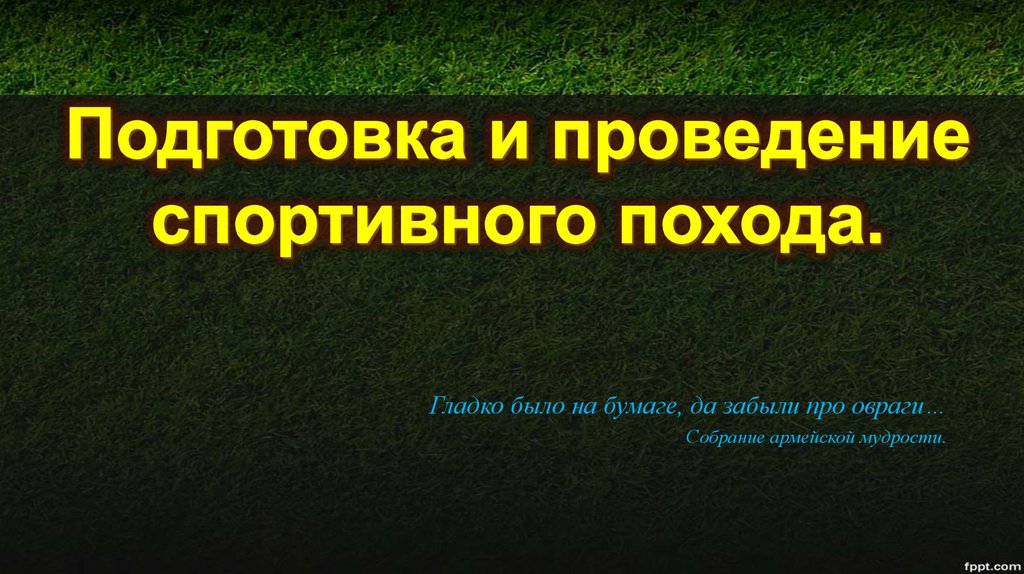 Подготовка и проведение спортивного похода.

Гладко было на бумаге, да забыли про овраги…
Собрание армейской мудрости.

fppt.com